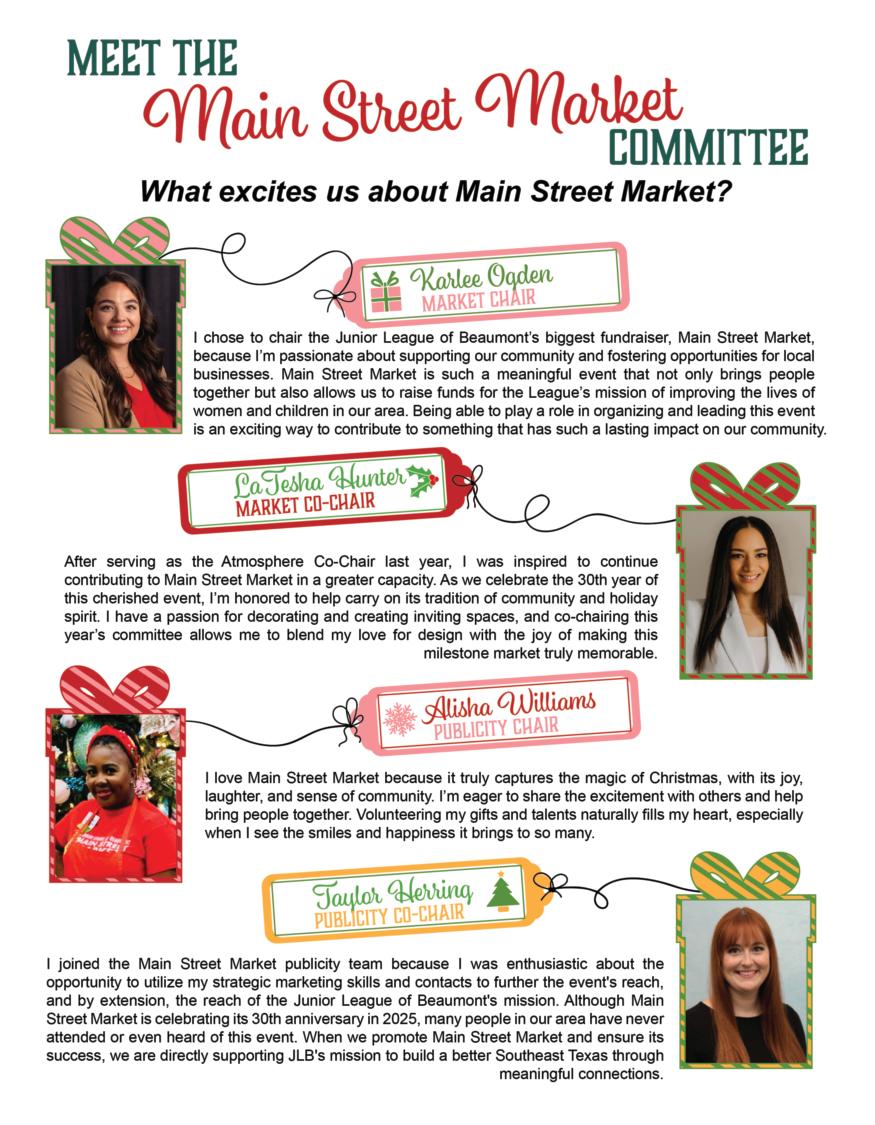 MEET THE
Main Street Market
COMMITTEE

What excites us about Main Street Market?

Karlee Ogden
MARKET CHAIR

I chose to chair the Junior League of Beaumont's biggest fundraiser, Main Street Market, because I'm passionate about supporting our community and fostering opportunities for local businesses. Main Street Market is such a meaningful event that not only brings people together but also allows us to raise funds for the League's mission of improving the lives of women and children in our area. Being able to play a role in organizing and leading this event is an exciting way to contribute to something that has such a lasting impact on our community.

LaTesha Hunter
MARKET CO-CHAIR

After serving as the Atmosphere Co-Chair last year, I was inspired to continue contributing to Main Street Market in a greater capacity. As we celebrate the 30th year of this cherished event, I'm honored to help carry on its tradition of community and holiday spirit. I have a passion for decorating and creating inviting spaces, and co-chairing this year's committee allows me to blend my love for design with the joy of making this milestone market truly memorable.

Alisha Williams
PUBLICITY CHAIR

I love Main Street Market because it truly captures the magic of Christmas, with its joy, laughter, and sense of community. I'm eager to share the excitement with others and help bring people together. Volunteering my gifts and talents naturally fills my heart, especially when I see the smiles and happiness it brings to so many.

Taylor Herring
PUBLICITY CO-CHAIR

I joined the Main Street Market publicity team because I was enthusiastic about the opportunity to utilize my strategic marketing skills and contacts to further the event's reach, and by extension, the reach of the Junior League of Beaumont's mission. Although Main Street Market is celebrating its 30th anniversary in 2025, many people in our area have never attended or even heard of this event. When we promote Main Street Market and ensure its success, we are directly supporting JLB's mission to build a better Southeast Texas through meaningful connections.